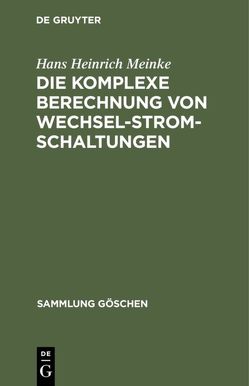 DE GRUYTER

Hans Heinrich Meinke

DIE KOMPLEXE BERECHNUNG VON WECHSEL-STROM-SCHALTUNGEN

SAMMLUNG GÖSCHEN

DE
G